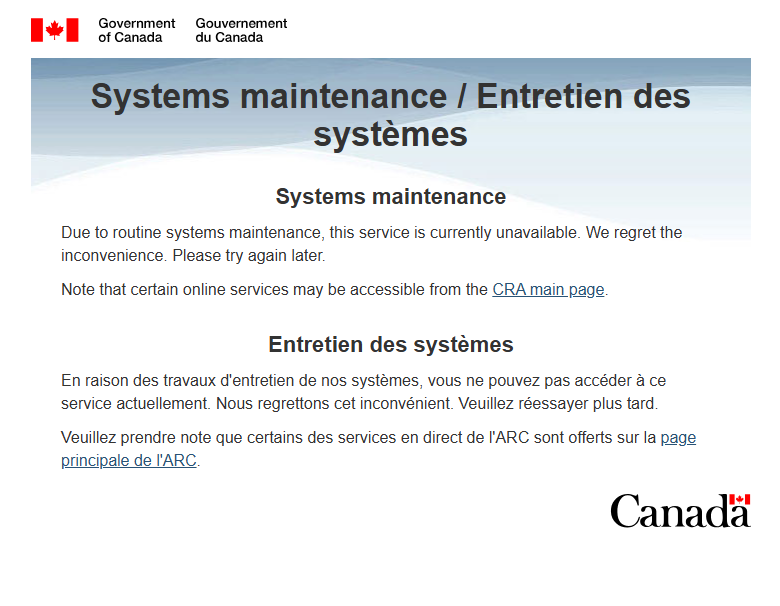 Government of Canada Gouvernement du Canada

Systems maintenance / Entretien des systèmes

Systems maintenance

Due to routine systems maintenance, this service is currently unavailable. We regret the inconvenience. Please try again later.

Note that certain online services may be accessible from the CRA main page.

Entretien des systèmes

En raison des travaux d'entretien de nos systèmes, vous ne pouvez pas accéder à ce service actuellement. Nous regrettons cet inconvénient. Veuillez réessayer plus tard.

Veuillez prendre note que certains des services en direct de l'ARC sont offerts sur la page principale de l'ARC.

Canada